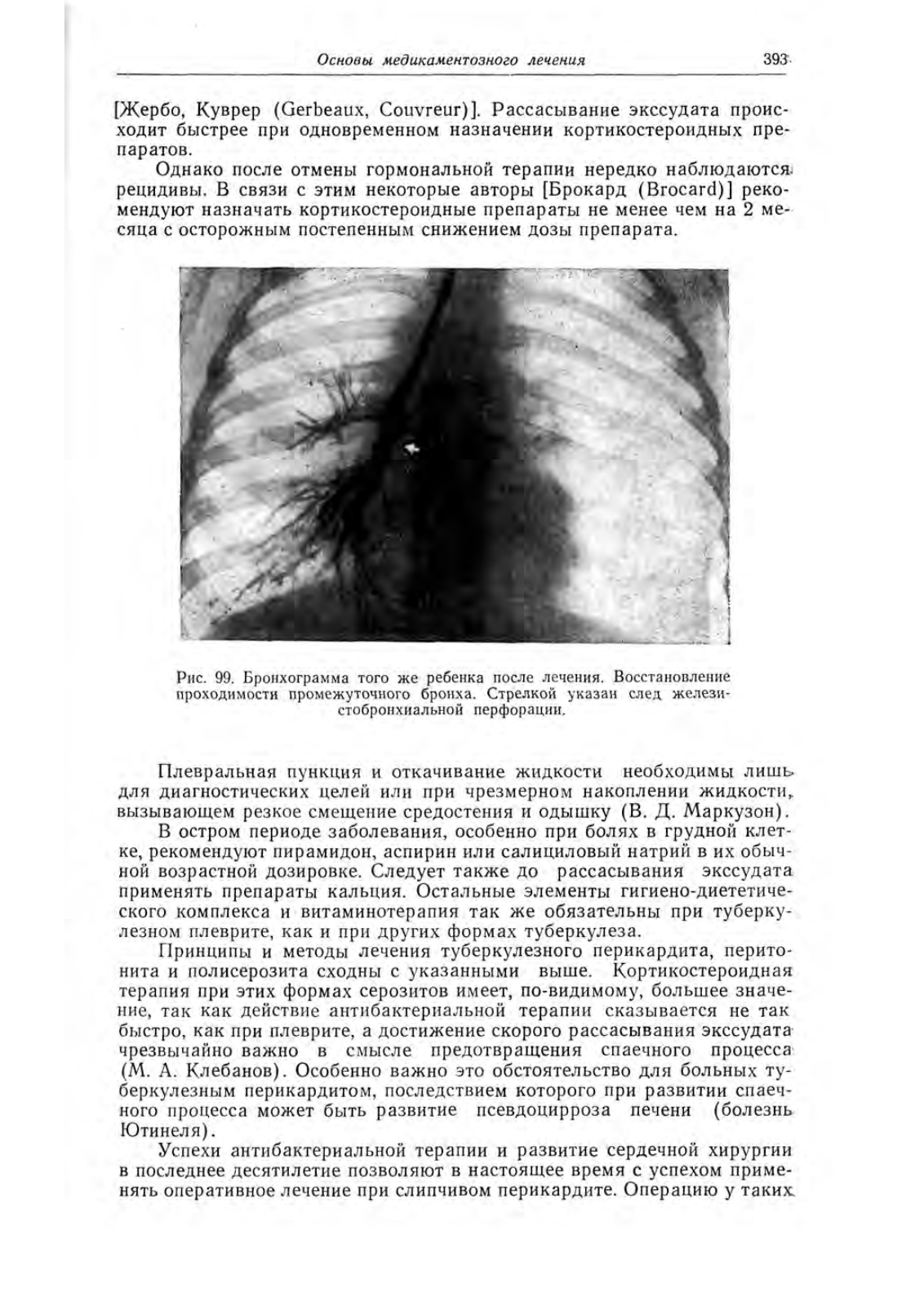 Основы медикаментозного лечения 393

[Жербо, Куврер (Gerbeaux, Couvreur)]. Рассасывание экссудата происходит быстрее при одновременном назначении кортикостероидных препаратов.

Однако после отмены гормональной терапии нередко наблюдаются рецидивы. В связи с этим некоторые авторы [Брокард (Brocard)] рекомендуют назначать кортикостероидные препараты не менее чем на 2 месяца с осторожным постепенным снижением дозы препарата.

Рис. 99. Бронхограмма того же ребенка после лечения. Восстановление проходимости промежуточного бронха. Стрелкой указан след железистобронхиальной перфорации.

Плевральная пункция и откачивание жидкости необходимы лишь для диагностических целей или при чрезмерном накоплении жидкости, вызывающем резкое смещение средостения и одышку (В. Д. Маркузон).

В остром периоде заболевания, особенно при болях в грудной клетке, рекомендуют пирамидон, аспирин или салициловый натрий в их обычной возрастной дозировке. Следует также до рассасывания экссудата применять препараты кальция. Остальные элементы гигиено-диететического комплекса и витаминотерапия так же обязательны при туберкулезном плеврите, как и при других формах туберкулеза.

Принципы и методы лечения туберкулезного перикардита, перитонита и полисерозита сходны с указанными выше. Кортикостероидная терапия при этих формах серозитов имеет, по-видимому, большее значение, так как действие антибактериальной терапии сказывается не так быстро, как при плеврите, а достижение скорого рассасывания экссудата чрезвычайно важно в смысле предотвращения спаечного процесса (М. А. Клебанов). Особенно важно это обстоятельство для больных туберкулезным перикардитом, последствием которого при развитии спаечного процесса может быть развитие псевдоцирроза печени (болезнь Ютинеля).

Успехи антибактериальной терапии и развитие сердечной хирургии в последнее десятилетие позволяют в настоящее время с успехом применять оперативное лечение при слипчивом перикардите. Операцию у таких